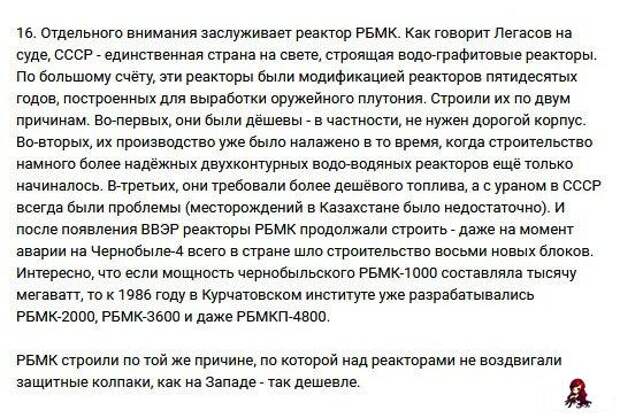 16. Отдельного внимания заслуживает реактор РБМК. Как говорит Легасов на суде, СССР - единственная страна на свете, строящая водо-графитовые реакторы. По большому счёту, эти реакторы были модификацией реакторов пятидесятых годов, построенных для выработки оружейного плутония. Строили их по двум причинам. Во-первых, они были дёшевы - в частности, не нужен дорогой корпус. Во-вторых, их производство уже было налажено в то время, когда строительство намного более надёжных двухконтурных водо-водяных реакторов ещё только начиналось. В-третьих, они требовали более дешёвого топлива, а с ураном в СССР всегда были проблемы (месторождений в Казахстане было недостаточно). И после появления ВВЭР реакторы РБМК продолжали строить - даже на момент аварии на Чернобыле-4 всего в стране шло строительство восьми новых блоков. Интересно, что если мощность чернобыльского РБМК-1000 составляла тысячу мегаватт, то к 1986 году в Курчатовском институте уже разрабатывались РБМК-2000, РБМК-3600 и даже РБМКП-4800.

РБМК строили по той же причине, по которой над реакторами не воздвигали защитные колпаки, как на Западе - так дешевле.